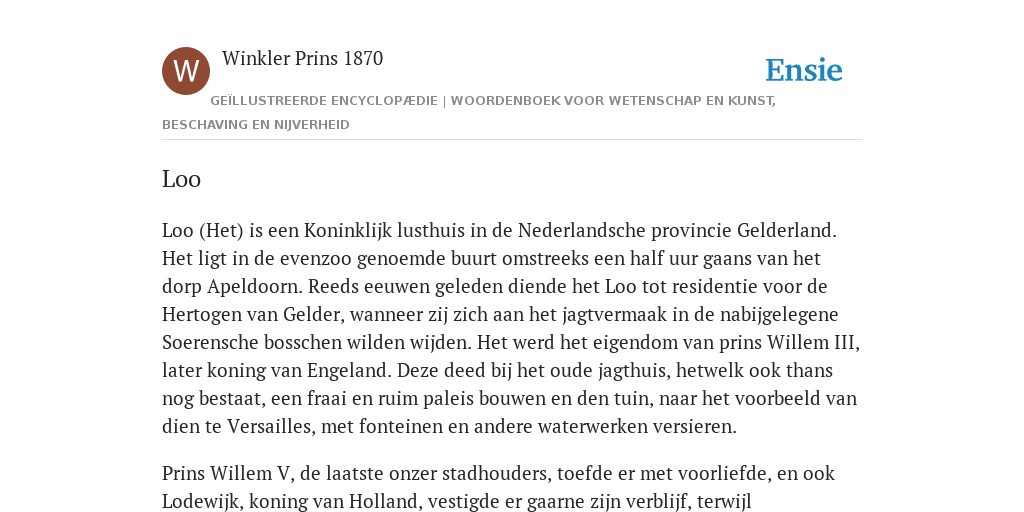 W

Winkler Prins 1870

Ensie

GEÏLLUSTREERDE ENCYCLOPÆDIE | WOORDENBOEK VOOR WETENSCHAP EN KUNST, BESCHAVING EN NIJVERHEID

Loo

Loo (Het) is een Koninklijk lusthuis in de Nederlandsche provincie Gelderland. Het ligt in de evenzoo genoemde buurt omstreeks een half uur gaans van het dorp Apeldoorn. Reeds eeuwen geleden diende het Loo tot residentie voor de Hertogen van Gelder, wanneer zij zich aan het jagtvermaak in de nabijgelegene Soerensche bosschen wilden wijden. Het werd het eigendom van prins Willem III, later koning van Engeland. Deze deed bij het oude jagthuis, hetwelk ook thans nog bestaat, een fraai en ruim paleis bouwen en den tuin, naar het voorbeeld van dien te Versailles, met fonteinen en andere waterwerken versieren.

Prins Willem V, de laatste onzer stadhouders, toefde er met voorliefde, en ook Lodewijk, koning van Holland, vestigde er gaarne zijn verblijf, terwijl